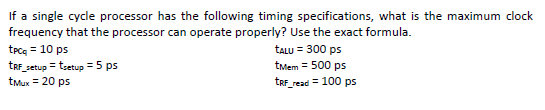 If a single cycle processor has the following timing specifications, what is the maximum clock frequency that the processor can operate properly? Use the exact formula.

$t_{PCq}$ = 10 ps
$t_{RF\_setup}$ = $t_{setup}$ = 5 ps
$t_{Mux}$ = 20 ps

$t_{ALU}$ = 300 ps
$t_{Mem}$ = 500 ps
$t_{RF\_read}$ = 100 ps